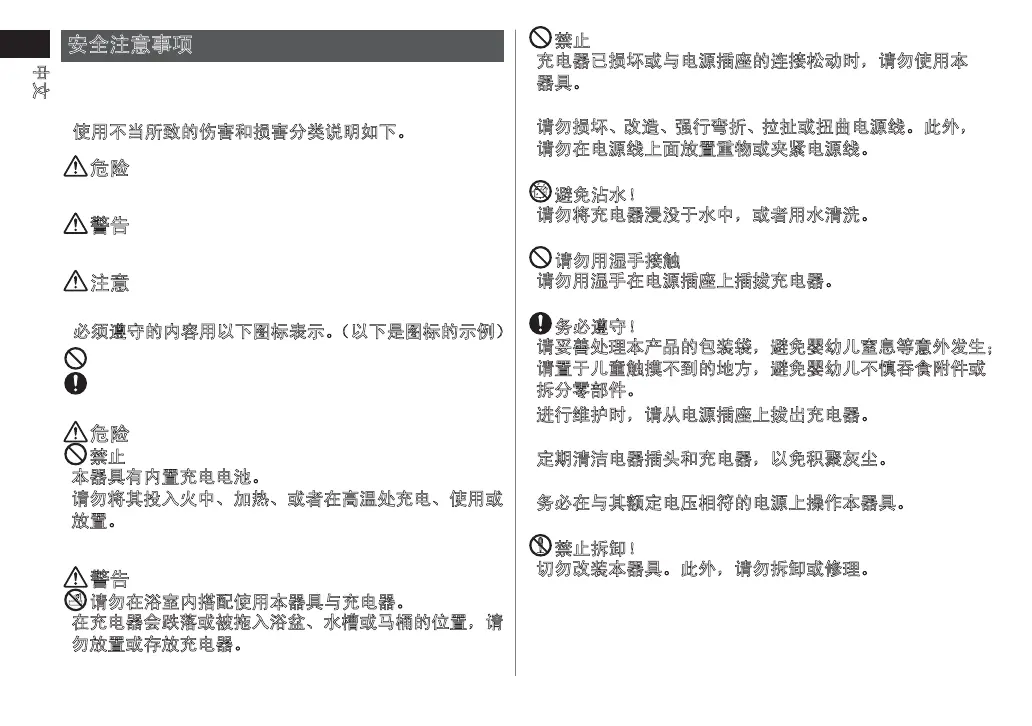 中文

安全注意事项

使用不当所致的伤害和损害分类说明如下。

危险

警告

注意

必须遵守的内容用以下图标表示。(以下是图标的示例)

危险
禁止
本器具有内置充电电池。
请勿将其投入火中、加热、或者在高温处充电、使用或放置。

警告
请勿在浴室内搭配使用本器具与充电器。
在充电器会跌落或被拖入浴盆、水槽或马桶的位置，请勿放置或存放充电器。

禁止
充电器已损坏或与电源插座的连接松动时，请勿使用本器具。

请勿损坏、改造、强行弯折、拉扯或扭曲电源线。此外，请勿在电源线上面放置重物或夹紧电源线。

避免沾水!
请勿将充电器浸没于水中，或者用水清洗。

请勿用湿手接触
请勿用湿手在电源插座上插拔充电器。

务必遵守!
请妥善处理本产品的包装袋，避免婴幼儿窒息等意外发生;请置于儿童触摸不到的地方，避免婴幼儿不慎吞食附件或拆分零部件。
进行维护时，请从电源插座上拔出充电器。

定期清洁电器插头和充电器，以免积聚灰尘。

务必在与其额定电压相符的电源上操作本器具。

禁止拆卸!
切勿改装本器具。此外，请勿拆卸或修理。